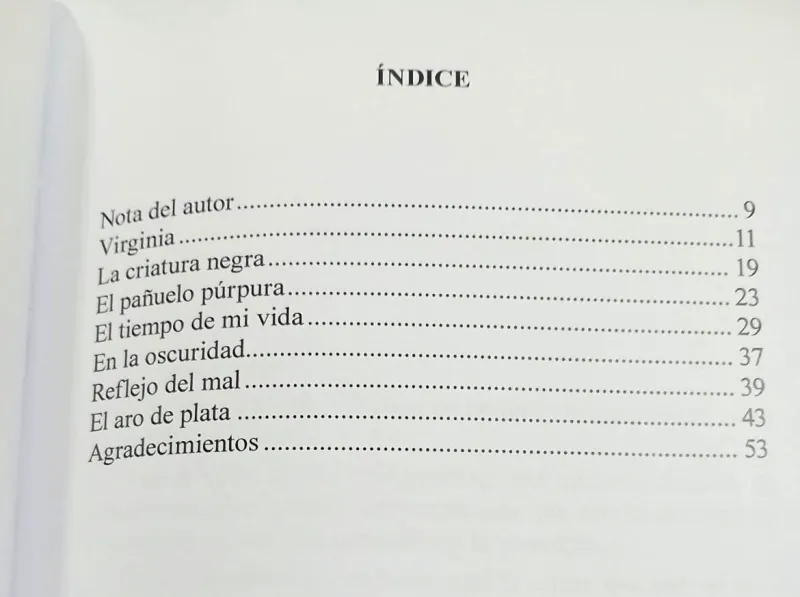 ÍNDICE

Nota del autor 9
Virginia 11
La criatura negra 19
El pañuelo púrpura 23
El tiempo de mi vida 29
En la oscuridad 37
Reflejo del mal 39
El aro de plata 43
Agradecimientos 53